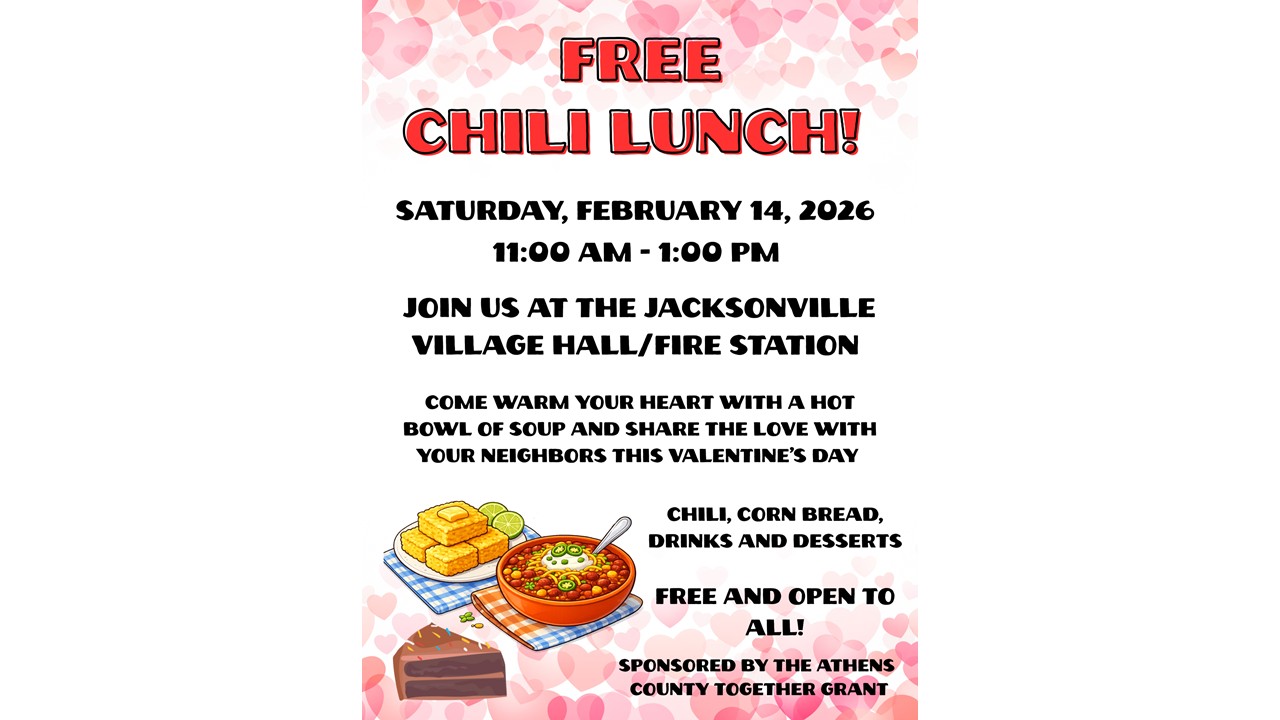 FREE
CHILI LUNCH!

SATURDAY, FEBRUARY 14, 2026
11:00 AM - 1:00 PM

JOIN US AT THE JACKSONVILLE VILLAGE HALL/FIRE STATION

COME WARM YOUR HEART WITH A HOT BOWL OF SOUP AND SHARE THE LOVE WITH YOUR NEIGHBORS THIS VALENTINE'S DAY

CHILI, CORN BREAD, DRINKS AND DESSERTS

FREE AND OPEN TO ALL!

SPONSORED BY THE ATHENS COUNTY TOGETHER GRANT